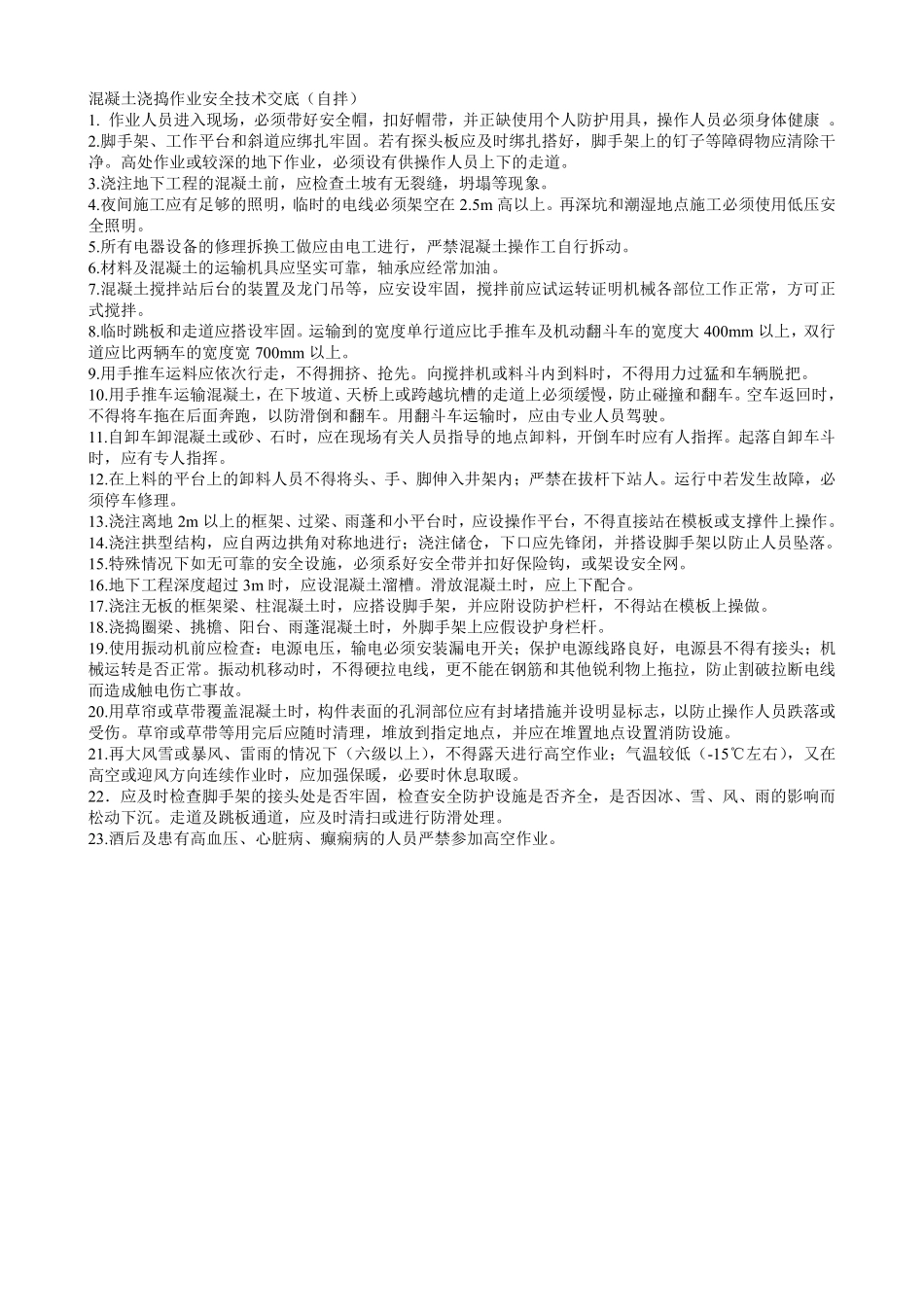 混凝土浇捣作业安全技术交底（自拌）
1. 作业人员进入现场，必须带好安全帽，扣好帽带，并正缺使用个人防护用具，操作人员必须身体健康 。
2.脚手架、工作平台和斜道应绑扎牢固。若有探头板应及时绑扎搭好，脚手架上的钉子等障碍物应清除干净。高处作业或较深的地下作业，必须设有供操作人员上下的走道。
3.浇注地下工程的混凝土前，应检查土坡有无裂缝，坍塌等现象。
4.夜间施工应有足够的照明，临时的电线必须架空在 2.5m 高以上。再深坑和潮湿地点施工必须使用低压安全照明。
5.所有电器设备的修理拆换工做应由电工进行，严禁混凝土操作工自行拆动。
6.材料及混凝土的运输机具应坚实可靠，轴承应经常加油。
7.混凝土搅拌站后台的装置及龙门吊等，应安设牢固，搅拌前应试运转证明机械各部位工作正常，方可正式搅拌。
8.临时跳板和走道应搭设牢固。运输到的宽度单行道应比手推车及机动翻斗车的宽度大 400mm 以上，双行道应比两辆车的宽度宽 700mm 以上。
9.用手推车运料应依次行走，不得拥挤、抢先。向搅拌机或料斗内到料时，不得用力过猛和车辆脱把。
10.用手推车运输混凝土，在下坡道、天桥上或跨越坑槽的走道上必须缓慢，防止碰撞和翻车。空车返回时，不得将车拖在后面奔跑，以防滑倒和翻车。用翻斗车运输时，应由专业人员驾驶。
11.自卸车卸混凝土或砂、石时，应在现场有关人员指导的地点卸料，开倒车时应有人指挥。起落自卸车斗时，应有专人指挥。
12.在上料的平台上的卸料人员不得将头、手、脚伸入井架内；严禁在拔杆下站人。运行中若发生故障，必须停车修理。
13.浇注离地 2m 以上的框架、过梁、雨蓬和小平台时，应设操作平台，不得直接站在模板或支撑件上操作。
14.浇注拱型结构，应自两边拱角对称地进行；浇注储仓，下口应先锋闭，并搭设脚手架以防止人员坠落。
15.特殊情况下如无可靠的安全设施，必须系好安全带并扣好保险钩，或架设安全网。
16.地下工程深度超过 3m 时，应设混凝土溜槽。滑放混凝土时，应上下配合。
17.浇注无板的框架梁、柱混凝土时，应搭设脚手架，并应附设防护栏杆，不得站在模板上操做。
18.浇捣圈梁、挑檐、阳台、雨蓬混凝土时，外脚手架上应假设护身栏杆。
19.使用振动机前应检查：电源电压，输电必须安装漏电开关；保护电源线路良好，电源县不得有接头；机械运转是否正常。振动机移动时，不得硬拉电线，更不能在钢筋和其他锐利物上拖拉，防止割破拉断电线而造成触电伤亡事故。
20.用草帘或草带覆盖混凝土时，构件表面的孔洞部位应有封堵措施并设明显标志，以防止操作人员跌落或受伤。草帘或草带等用完后应随时清理，堆放到指定地点，并应在堆置地点设置消防设施。
21.再大风雪或暴风、雷雨的情况下（六级以上），不得露天进行高空作业；气温较低（-15℃左右），又在高空或迎风方向连续作业时，应加强保暖，必要时休息取暖。
22．应及时检查脚手架的接头处是否牢固，检查安全防护设施是否齐全，是否因冰、雪、风、雨的影响而松动下沉。走道及跳板通道，应及时清扫或进行防滑处理。
23.酒后及患有高血压、心脏病、癫痫病的人员严禁参加高空作业。